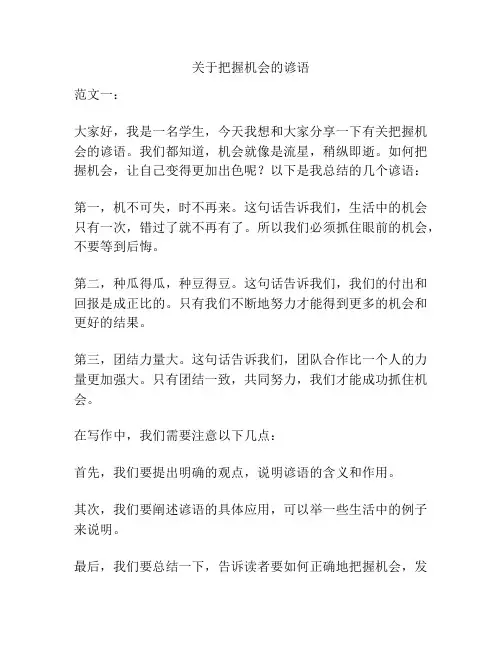 关于把握机会的谚语

范文一：

大家好，我是一名学生，今天我想和大家分享一下有关把握机会的谚语。我们都知道，机会就像是流星，稍纵即逝。如何把握机会，让自己变得更加出色呢？以下是我总结的几个谚语：

第一，机不可失，时不再来。这句话告诉我们，生活中的机会只有一次，错过了就不再有了。所以我们必须抓住眼前的机会，不要等到后悔。

第二，种瓜得瓜，种豆得豆。这句话告诉我们，我们的付出和回报是成正比的。只有我们不断地努力才能得到更多的机会和更好的结果。

第三，团结力量大。这句话告诉我们，团队合作比一个人的力量更加强大。只有团结一致，共同努力，我们才能成功抓住机会。

在写作中，我们需要注意以下几点：

首先，我们要提出明确的观点，说明谚语的含义和作用。

其次，我们要阐述谚语的具体应用，可以举一些生活中的例子来说明。

最后，我们要总结一下，告诉读者要如何正确地把握机会，发